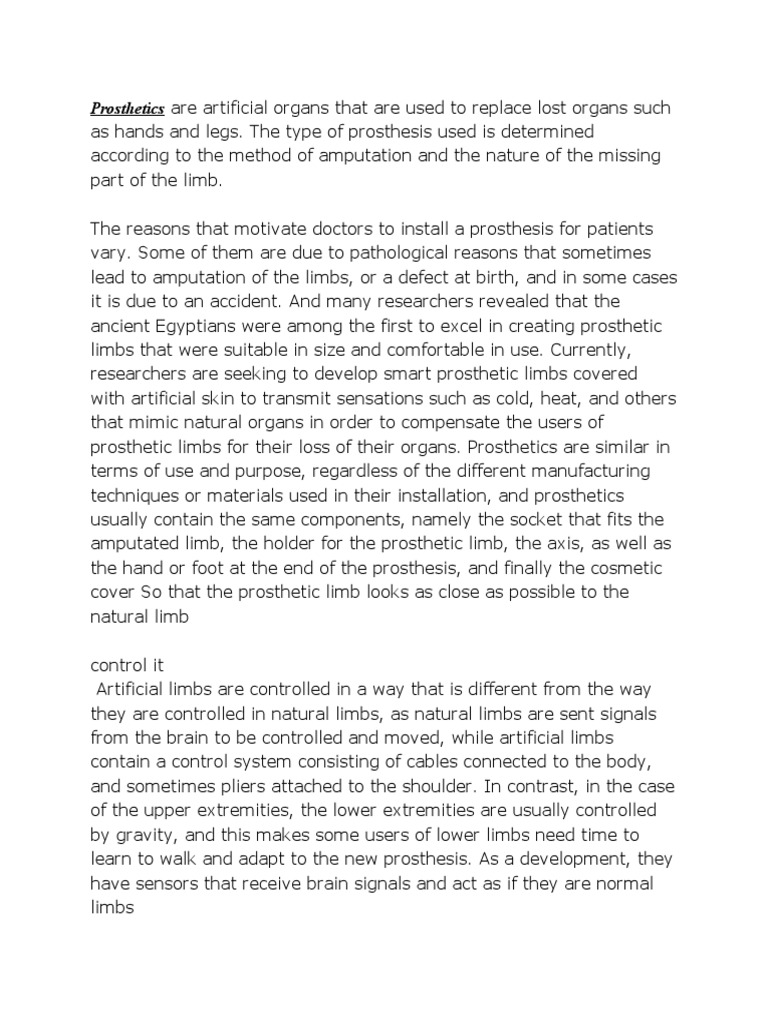 Prosthetics are artificial organs that are used to replace lost organs such as hands and legs. The type of prosthesis used is determined according to the method of amputation and the nature of the missing part of the limb.

The reasons that motivate doctors to install a prosthesis for patients vary. Some of them are due to pathological reasons that sometimes lead to amputation of the limbs, or a defect at birth, and in some cases it is due to an accident. And many researchers revealed that the ancient Egyptians were among the first to excel in creating prosthetic limbs that were suitable in size and comfortable in use. Currently, researchers are seeking to develop smart prosthetic limbs covered with artificial skin to transmit sensations such as cold, heat, and others that mimic natural organs in order to compensate the users of prosthetic limbs for their loss of their organs. Prosthetics are similar in terms of use and purpose, regardless of the different manufacturing techniques or materials used in their installation, and prosthetics usually contain the same components, namely the socket that fits the amputated limb, the holder for the prosthetic limb, the axis, as well as the hand or foot at the end of the prosthesis, and finally the cosmetic cover So that the prosthetic limb looks as close as possible to the natural limb

control it

Artificial limbs are controlled in a way that is different from the way they are controlled in natural limbs, as natural limbs are sent signals from the brain to be controlled and moved, while artificial limbs contain a control system consisting of cables connected to the body, and sometimes pliers attached to the shoulder. In contrast, in the case of the upper extremities, the lower extremities are usually controlled by gravity, and this makes some users of lower limbs need time to learn to walk and adapt to the new prosthesis. As a development, they have sensors that receive brain signals and act as if they are normal limbs